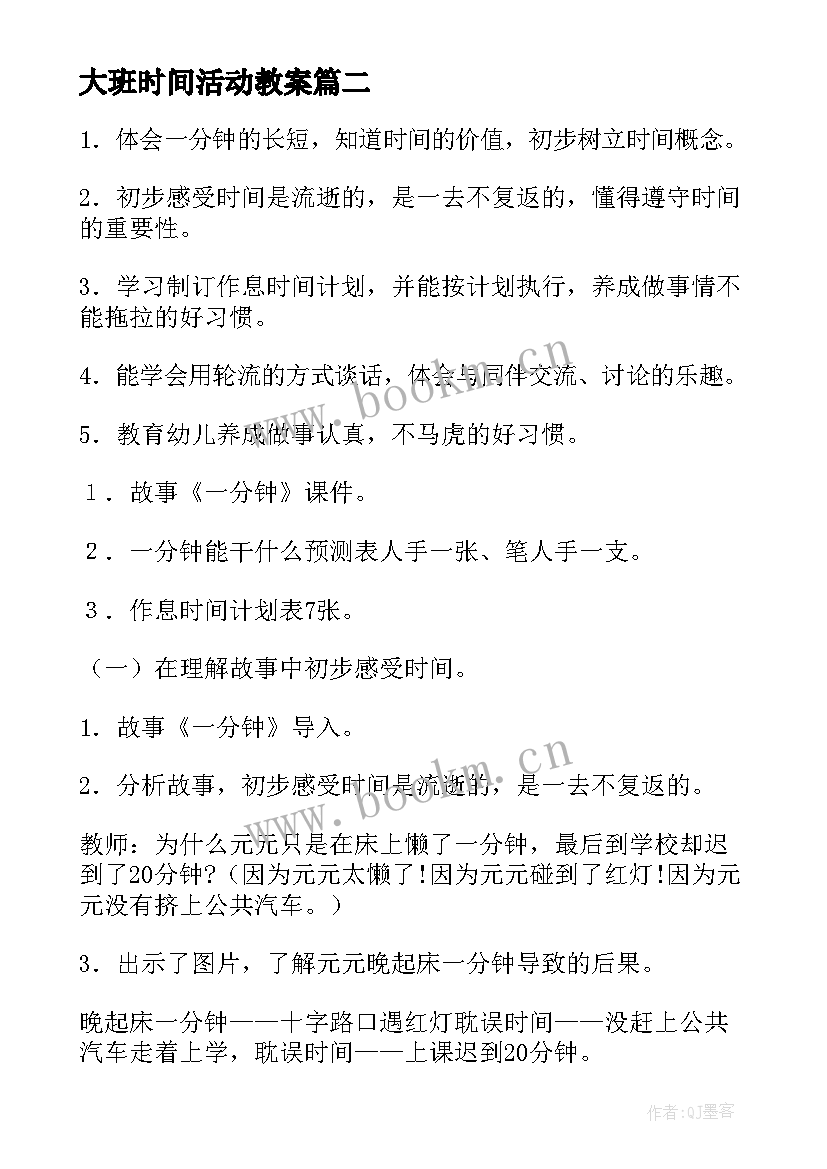 大班时间活动教案篇二

1．体会一分钟的长短，知道时间的价值，初步树立时间概念。

2．初步感受时间是流逝的，是一去不复返的，懂得遵守时间的重要性。

3．学习制订作息时间计划，并能按计划执行，养成做事情不能拖拉的好习惯。

4．能学会用轮流的方式谈话，体会与同伴交流、讨论的乐趣。

5．教育幼儿养成做事认真，不马虎的好习惯。

１．故事《一分钟》课件。

２．一分钟能干什么预测表人手一张、笔人手一支。

３．作息时间计划表7张。

（一）在理解故事中初步感受时间。

1．故事《一分钟》导入。

2．分析故事，初步感受时间是流逝的，是一去不复返的。

教师：为什么元元只是在床上懒了一分钟，最后到学校却迟到了20分钟?（因为元元太懒了!因为元元碰到了红灯!因为元元没有挤上公共汽车。）

3．出示了图片，了解元元晚起床一分钟导致的后果。

晚起床一分钟——十字路口遇红灯耽误时间——没赶上公共汽车走着上学，耽误时间——上课迟到20分钟。

www.bookm.cn

www.bookm.cn

作者:QJ墨客